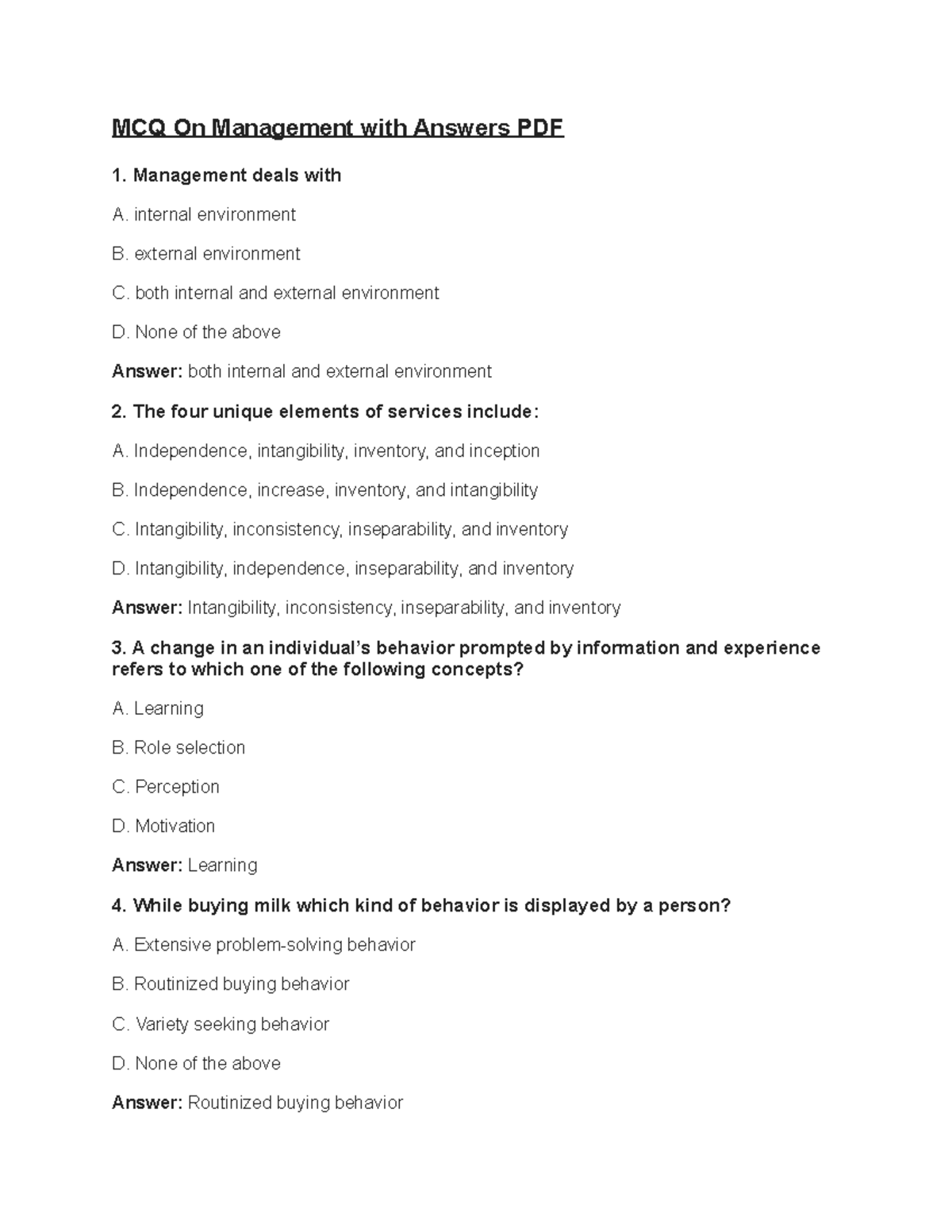 MCQ On Management with Answers PDF

1. Management deals with

A. internal environment

B. external environment

C. both internal and external environment

D. None of the above

Answer: both internal and external environment

2. The four unique elements of services include:

A. Independence, intangibility, inventory, and inception

B. Independence, increase, inventory, and intangibility

C. Intangibility, inconsistency, inseparability, and inventory

D. Intangibility, independence, inseparability, and inventory

Answer: Intangibility, inconsistency, inseparability, and inventory

3. A change in an individual's behavior prompted by information and experience refers to which one of the following concepts?

A. Learning

B. Role selection

C. Perception

D. Motivation

Answer: Learning

4. While buying milk which kind of behavior is displayed by a person?

A. Extensive problem-solving behavior

B. Routinized buying behavior

C. Variety seeking behavior

D. None of the above

Answer: Routinized buying behavior